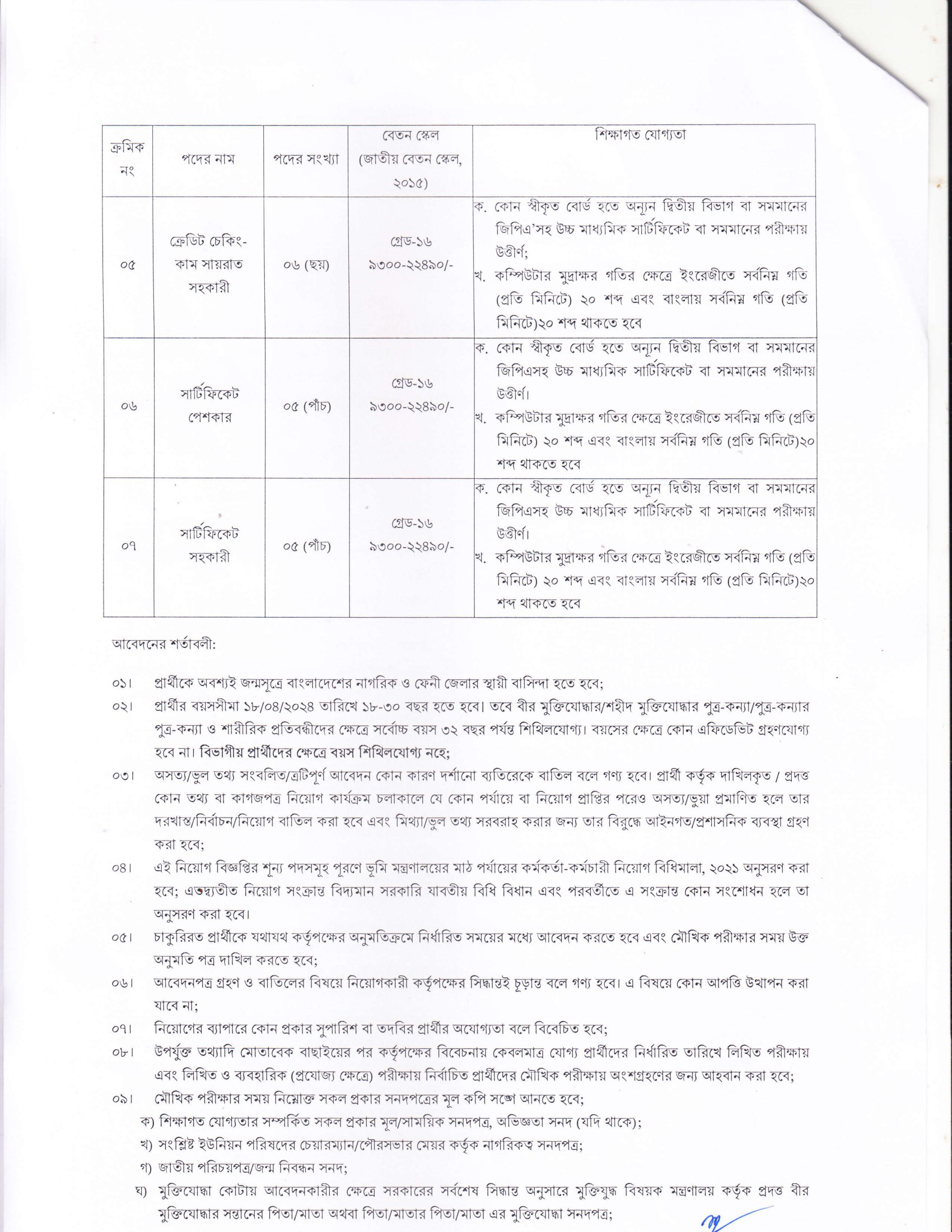 | ক্রমিক নং | পদের নাম | পদের সংখ্যা | বেতন স্কেল (জাতীয় বেতন স্কেল, ২০১৫) | শিক্ষাগত যোগ্যতা |
|---|---|---|---|---|
| ০৫ | ক্রেডিট চেকিং-কাম সায়রাত সহকারী | ০৬ (ছয়) | গ্রেড-১৬ ৯৩০০-২২৪৯০/- | ক. কোন স্বীকৃত বোর্ড হতে অন্যূন দ্বিতীয় বিভাগ বা সমমানের জিপিএ'সহ উচ্চ মাধ্যমিক সার্টিফিকেট বা সমমানের পরীক্ষায় উত্তীর্ণ; খ. কম্পিউটার মুদ্রাক্ষর গতির ক্ষেত্রে ইংরেজীতে সর্বনিম্ন গতি (প্রতি মিনিটে) ২০ শব্দ এবং বাংলায় সর্বনিম্ন গতি (প্রতি মিনিটে)২০ শব্দ থাকতে হবে |
| ০৬ | সার্টিফিকেট পেশকার | ০৫ (পাঁচ) | গ্রেড-১৬ ৯৩০০-২২৪৯০/- | ক. কোন স্বীকৃত বোর্ড হতে অন্যূন দ্বিতীয় বিভাগ বা সমমানের জিপিএসহ উচ্চ মাধ্যমিক সার্টিফিকেট বা সমমানের পরীক্ষায় উত্তীর্ণ। খ. কম্পিউটার মুদ্রাক্ষর গতির ক্ষেত্রে ইংরেজীতে সর্বনিম্ন গতি (প্রতি মিনিটে) ২০ শব্দ এবং বাংলায় সর্বনিম্ন গতি (প্রতি মিনিটে)২০ শব্দ থাকতে হবে |
| ০৭ | সার্টিফিকেট সহকারী | ০৫ (পাঁচ) | গ্রেড-১৬ ৯৩০০-২২৪৯০/- | ক. কোন স্বীকৃত বোর্ড হতে অন্যূন দ্বিতীয় বিভাগ বা সমমানের জিপিএসহ উচ্চ মাধ্যমিক সার্টিফিকেট বা সমমানের পরীক্ষায় উত্তীর্ণ। খ. কম্পিউটার মুদ্রাক্ষর গতির ক্ষেত্রে ইংরেজীতে সর্বনিম্ন গতি (প্রতি মিনিটে) ২০ শব্দ এবং বাংলায় সর্বনিম্ন গতি (প্রতি মিনিটে)২০ শব্দ থাকতে হবে |

আবেদনের শর্তাবলী:

০১। প্রার্থীকে অবশ্যই জন্মসূত্রে বাংলাদেশের নাগরিক ও ফেনী জেলার স্থায়ী বাসিন্দা হতে হবে;

০২। প্রার্থীর বয়সসীমা ১৮/০৪/২০২৪ তারিখে ১৮-৩০ বছর হতে হবে। তবে বীর মুক্তিযোদ্ধার/শহীদ মুক্তিযোদ্ধার পুত্র-কন্যা/পুত্র-কন্যার পুত্র-কন্যা ও শারীরিক প্রতিবন্ধীদের ক্ষেত্রে সর্বোচ্চ বয়স ৩২ বছর পর্যন্ত শিথিলযোগ্য। বয়সের ক্ষেত্রে কোন এফিডেভিট গ্রহণযোগ্য হবে না। বিভাগীয় প্রার্থীদের ক্ষেত্রে বয়স শিথিলযোগ্য নহে;

০৩। অসত্য/ভুল তথ্য সংবলিত/ত্রুটিপূর্ণ আবেদন কোন কারণ দর্শানো ব্যতিরেকে বাতিল বলে গণ্য হবে। প্রার্থী কর্তৃক দাখিলকৃত / প্রদত্ত কোন তথ্য বা কাগজপত্র নিয়োগ কার্যক্রম চলাকালে যে কোন পর্যায়ে বা নিয়োগ প্রাপ্তির পরেও অসত্য/ভুয়া প্রমাণিত হলে তার দরখাস্ত/নির্বাচন/নিয়োগ বাতিল করা হবে এবং মিথ্যা/ভুল তথ্য সরবরাহ করার জন্য তার বিরুদ্ধে আইনগত/প্রশাসনিক ব্যবস্থা গ্রহণ করা হবে;

০৪। এই নিয়োগ বিজ্ঞপ্তির শূন্য পদসমূহ পূরণে ভূমি মন্ত্রণালয়ের মাঠ পর্যায়ের কর্মকর্তা-কর্মচারী নিয়োগ বিধিমালা, ২০২১ অনুসরণ করা হবে; এতদ্ব্যতীত নিয়োগ সংক্রান্ত বিদ্যমান সরকারি যাবতীয় বিধি বিধান এবং পরবর্তীতে এ সংক্রান্ত কোন সংশোধন হলে তা অনুসরণ করা হবে।

০৫। চাকুরিরত প্রার্থীকে যথাযথ কর্তৃপক্ষের অনুমতিক্রমে নির্ধারিত সময়ের মধ্যে আবেদন করতে হবে এবং মৌখিক পরীক্ষার সময় উক্ত অনুমতি পত্র দাখিল করতে হবে;

০৬। আবেদনপত্র গ্রহণ ও বাতিলের বিষয়ে নিয়োগকারী কর্তৃপক্ষের সিদ্ধান্তই চূড়ান্ত বলে গণ্য হবে। এ বিষয়ে কোন আপত্তি উত্থাপন করা যাবে না;

০৭। নিয়োগের ব্যাপারে কোন প্রকার সুপারিশ বা তদবির প্রার্থীর অযোগ্যতা বলে বিবেচিত হবে;

০৮। উপর্যুক্ত তথ্যাদি মোতাবেক বাছাইয়ের পর কর্তৃপক্ষের বিবেচনায় কেবলমাত্র যোগ্য প্রার্থীদের নির্ধারিত তারিখে লিখিত পরীক্ষায় এবং লিখিত ও ব্যবহারিক (প্রযোজ্য ক্ষেত্রে) পরীক্ষায় নির্বাচিত প্রার্থীদের মৌখিক পরীক্ষায় অংশগ্রহণের জন্য আহবান করা হবে;

০৯। মৌখিক পরীক্ষার সময় নিম্নোক্ত সকল প্রকার সনদপত্রের মূল কপি সঙ্গে আনতে হবে;
ক) শিক্ষাগত যোগ্যতার সম্পর্কিত সকল প্রকার মূল/সাময়িক সনদপত্র, অভিজ্ঞতা সনদ (যদি থাকে);
খ) সংশ্লিষ্ট ইউনিয়ন পরিষদের চেয়ারম্যান/পৌরসভার মেয়র কর্তৃক নাগরিকত্ব সনদপত্র;
গ) জাতীয় পরিচয়পত্র/জন্ম নিবন্ধন সনদ;
ঘ) মুক্তিযোদ্ধা কোটায় আবেদনকারীর ক্ষেত্রে সরকারের সর্বশেষ সিদ্ধান্ত অনুসারে মুক্তিযুদ্ধ বিষয়ক মন্ত্রণালয় কর্তৃক প্রদত্ত বীর মুক্তিযোদ্ধার সন্তানের পিতা/মাতা অথবা পিতা/মাতার পিতা/মাতা এর মুক্তিযোদ্ধা সনদপত্র;